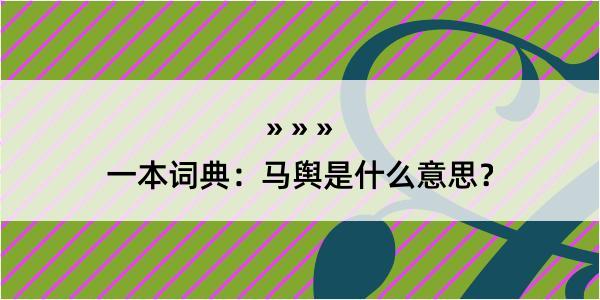 » » »
一本词典：马舆是什么意思？